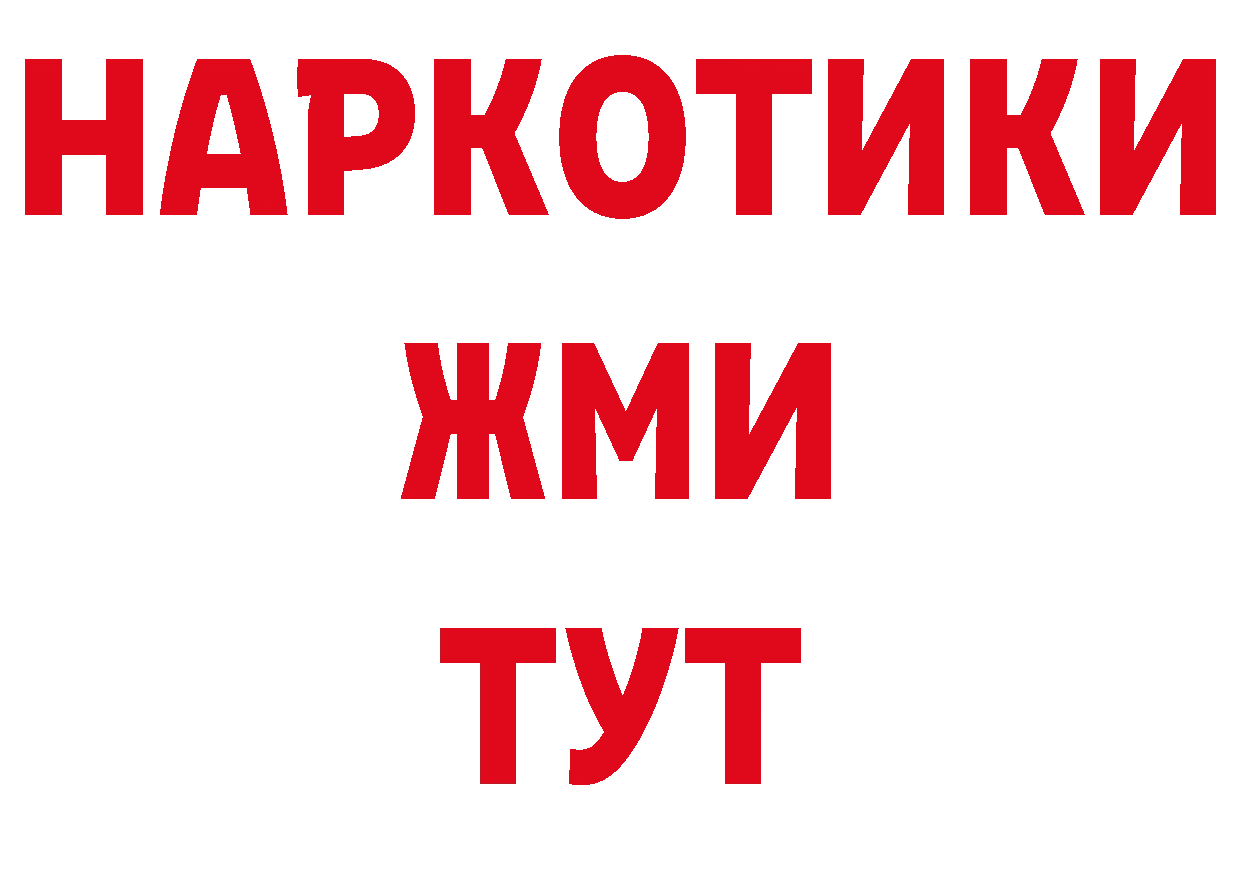 НАРКОТИКИ
ЖМИ
ТУТ